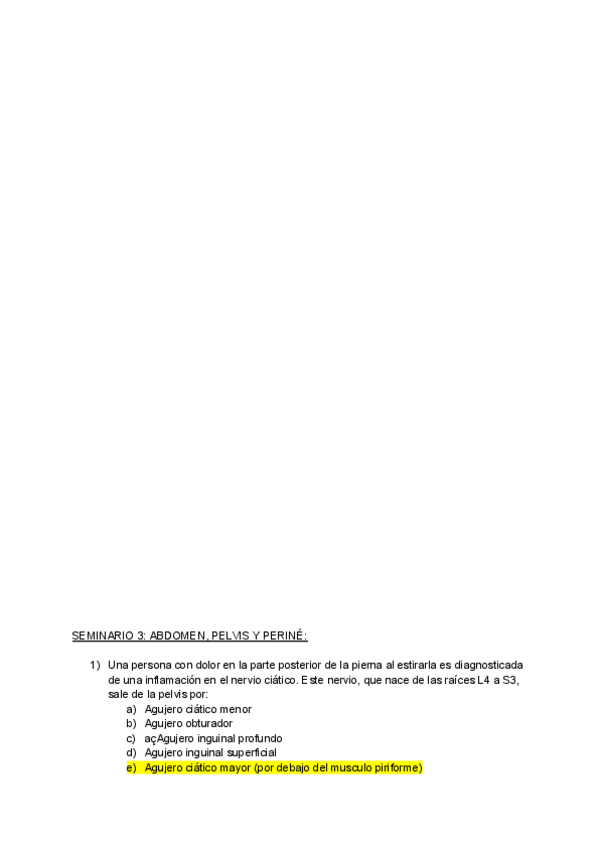 SEMINARIO 3: ABDOMEN, PELVIS Y PERINÉ:

1) Una persona con dolor en la parte posterior de la pierna al estirarla es diagnosticada de una inflamación en el nervio ciático. Este nervio, que nace de las raíces L4 a S3, sale de la pelvis por:
a) Agujero ciático menor
b) Agujero obturador
c) açAgujero inguinal profundo
d) Agujero inguinal superficial
e) Agujero ciático mayor (por debajo del musculo piriforme)